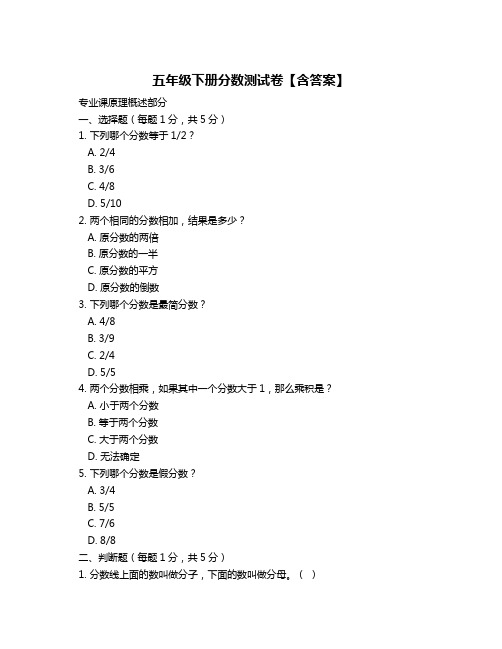 五年级下册分数测试卷【含答案】

专业课原理概述部分

一、选择题（每题 1 分，共 5 分）

1. 下列哪个分数等于 1/2？

A. 2/4

B. 3/6

C. 4/8

D. 5/10

2. 两个相同的分数相加，结果是多少？

A. 原分数的两倍

B. 原分数的一半

C. 原分数的平方

D. 原分数的倒数

3. 下列哪个分数是最简分数？

A. 4/8

B. 3/9

C. 2/4

D. 5/5

4. 两个分数相乘，如果其中一个分数大于 1，那么乘积是？

A. 小于两个分数

B. 等于两个分数

C. 大于两个分数

D. 无法确定

5. 下列哪个分数是假分数？

A. 3/4

B. 5/5

C. 7/6

D. 8/8

二、判断题（每题 1 分，共 5 分）

1. 分数线上面的数叫做分子，下面的数叫做分母。（ ）